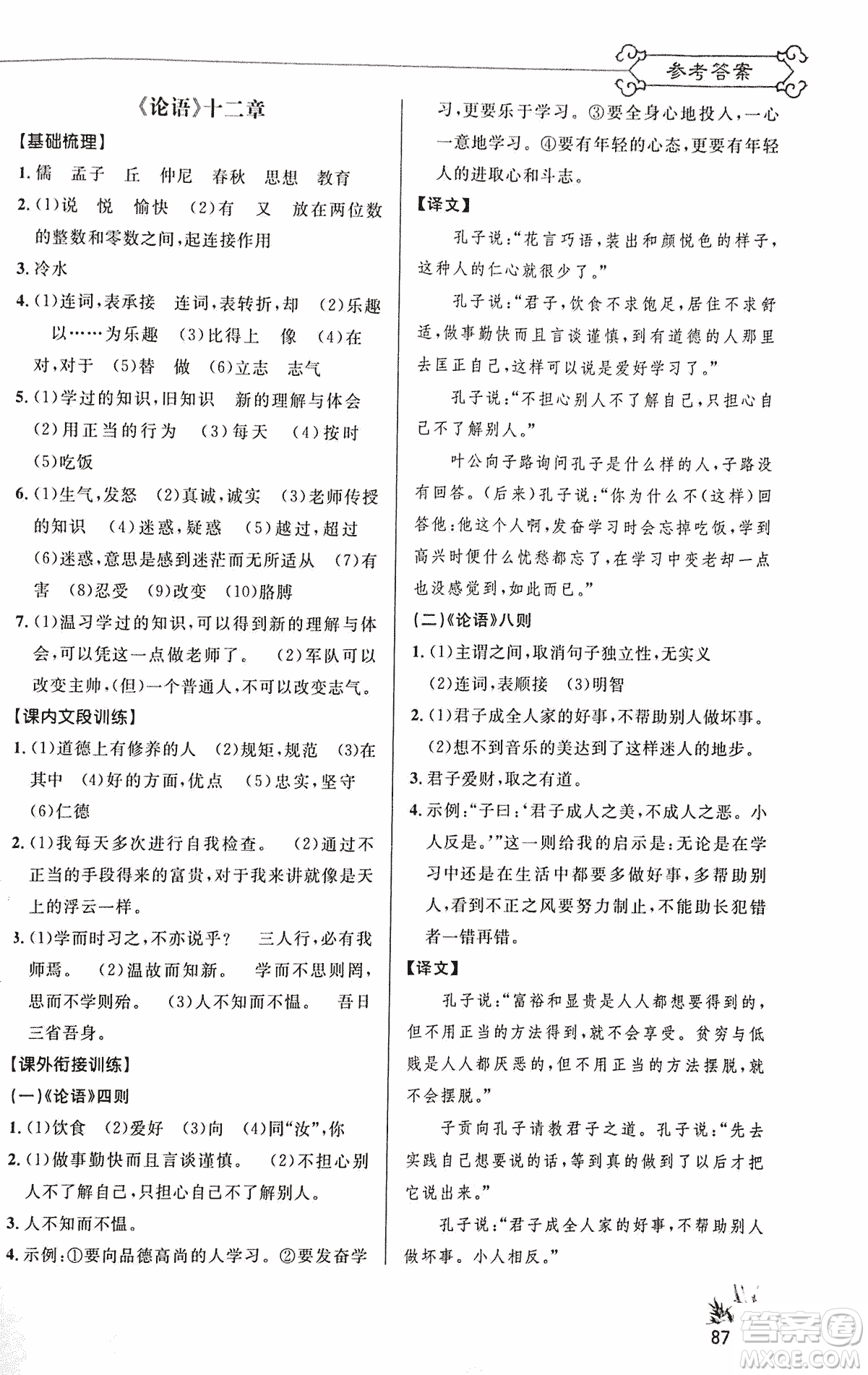 参考答案

《论语》十二章

【基础梳理】

1. 儒　孟子　丘　仲尼　春秋　思想　教育

2. (1)说　悦　愉快　(2)有　又　放在两位数的整数和零数之间,起连接作用

3. 冷水

4. (1)连词,表承接　连词,表转折,却　(2)乐趣　以……为乐趣　(3)比得上　像　(4)在　对,对于　(5)替　做　(6)立志　志气

5. (1)学过的知识,旧知识　新的理解与体会　(2)用正当的行为　(3)每天　(4)按时　(5)吃饭

6. (1)生气,发怒　(2)真诚,诚实　(3)老师传授的知识　(4)迷惑,疑惑　(5)越过,超过　(6)迷惑,意思是感到迷茫而无所适从　(7)有害　(8)忍受　(9)改变　(10)胳膊

7. (1)温习学过的知识,可以得到新的理解与体会,可以凭这一点做老师了。　(2)军队可以改变主帅,(但)一个普通人,不可以改变志气。

【课内文段训练】

1. (1)道德上有修养的人　(2)规矩,规范　(3)在其中　(4)好的方面,优点　(5)忠实,坚守　(6)仁德

2. (1)我每天多次进行自我检查。　(2)通过不正当的手段得来的富贵,对于我来讲就像是天上的浮云一样。

3. (1)学而时习之,不亦说乎？　三人行,必有我师焉。　(2)温故而知新。　学而不思则罔,思而不学则殆。　(3)人不知而不愠。　吾日三省吾身。

【课外衔接训练】

(一)《论语》四则

1. (1)饮食　(2)爱好　(3)向　(4)同"汝",你

2. (1)做事勤快而且言谈谨慎。　(2)不担心别人不了解自己,只担心自己不了解别人。

3. 人不知而不愠。

4. 示例:①要向品德高尚的人学习。②要发奋学习,更要乐于学习。③要全身心地投入,一心一意地学习。④要有年轻的心态,更要有年轻人的进取心和斗志。

【译文】

孔子说:"花言巧语,装出和颜悦色的样子,这种人的仁心就很少了。"

孔子说:"君子,饮食不求饱足,居住不求舒适,做事勤快而且言谈谨慎,到有道德的人那里去匡正自己,这样可以说是爱好学习了。"

孔子说:"不担心别人不了解自己,只担心自己不了解别人。"

叶公向子路询问孔子是什么样的人,子路没有回答。(后来)孔子说:"你为什么不(这样)回答他:他这个人啊,发奋学习时会忘掉吃饭,学到高兴时便什么忧愁都忘了,在学习中变老却一点也没感觉到,如此而已。"

(二)《论语》八则

1. (1)主谓之间,取消句子独立性,无实义　(2)连词,表顺接　(3)明智

2. (1)君子成全人家的好事,不帮助别人做坏事。　(2)想不到音乐的美达到了这样迷人的地步。

3. 君子爱财,取之有道。

4. 示例:"子曰:'君子成人之美,不成人之恶。小人反是。'"这一则给我的启示是:无论是在学习中还是在生活中都要多做好事,多帮助别人,看到不正之风要努力制止,不能助长犯错者一错再错。

【译文】

孔子说:"富裕和显贵是人人都想要得到的,但不用正当的方法得到,就不会享受。贫穷与低贱是人人都厌恶的,但不用正当的方法摆脱,就不会摆脱。"

子贡向孔子请教君子之道。孔子说:"先去实践自己想要说的话,等到真的做到了以后才把它说出来。"

孔子说:"君子成全人家的好事,不帮助别人做坏事。小人相反。"

87

答案圈
MXQE.COM